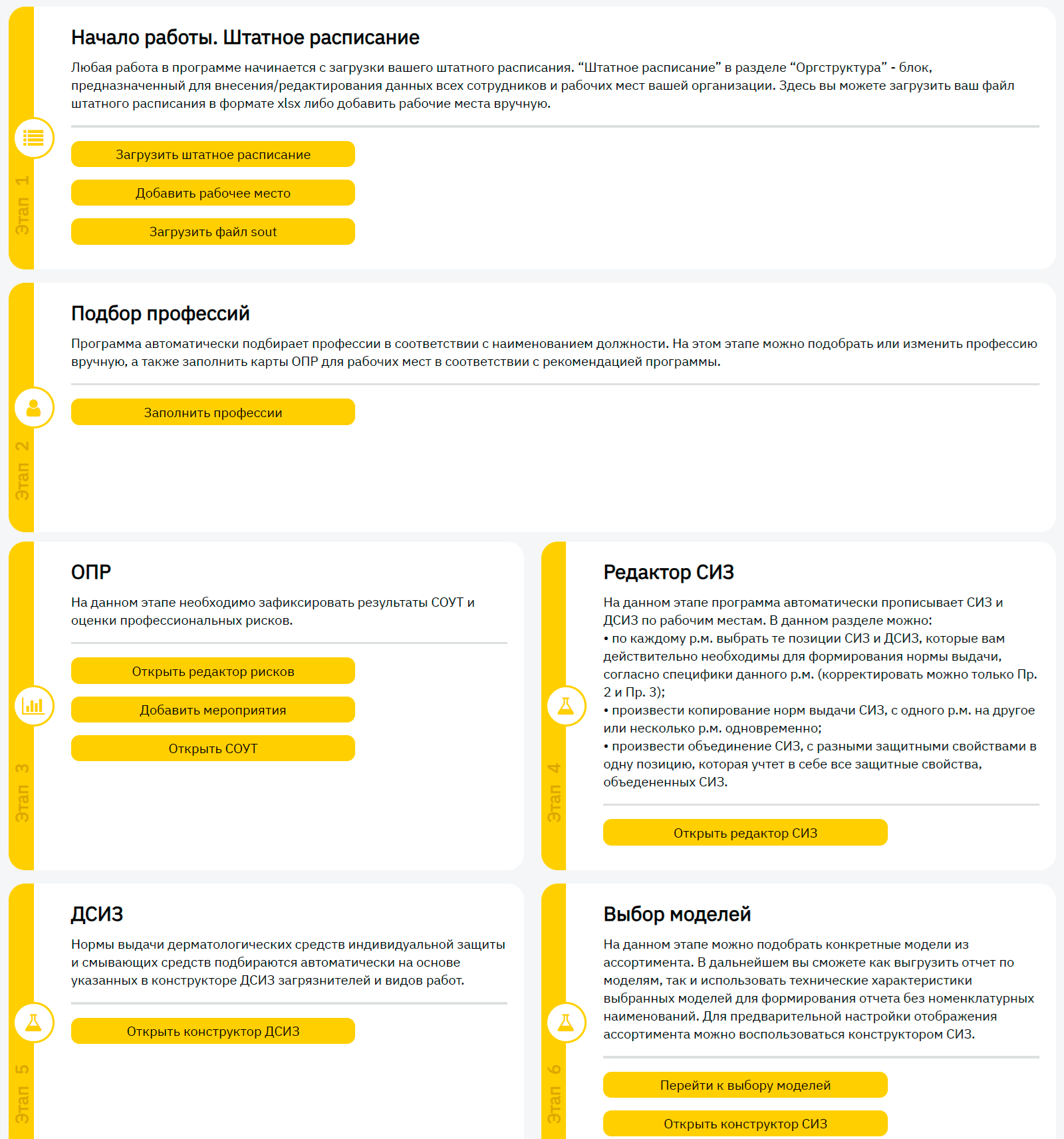 Этап 1

Начало работы. Штатное расписание

Любая работа в программе начинается с загрузки вашего штатного расписания. “Штатное расписание” в разделе “Оргструктура” - блок, предназначенный для внесения/редактирования данных всех сотрудников и рабочих мест вашей организации. Здесь вы можете загрузить ваш файл штатного расписания в формате xlsx либо добавить рабочие места вручную.

Загрузить штатное расписание

Добавить рабочее место

Загрузить файл sout

Этап 2

Подбор профессий

Программа автоматически подбирает профессии в соответствии с наименованием должности. На этом этапе можно подобрать или изменить профессию вручную, а также заполнить карты ОПР для рабочих мест в соответствии с рекомендацией программы.

Заполнить профессии

Этап 3

ОПР

На данном этапе необходимо зафиксировать результаты СОУТ и оценки профессиональных рисков.

Открыть редактор рисков

Добавить мероприятия

Открыть СОУТ

Этап 4

Редактор СИЗ

На данном этапе программа автоматически прописывает СИЗ и ДСИЗ по рабочим местам. В данном разделе можно:
• по каждому р.м. выбрать те позиции СИЗ и ДСИЗ, которые вам действительно необходимы для формирования нормы выдачи, согласно специфики данного р.м. (корректировать можно только Пр. 2 и Пр. 3);
• произвести копирование норм выдачи СИЗ, с одного р.м. на другое или несколько р.м. одновременно;
• произвести объединение СИЗ, с разными защитными свойствами в одну позицию, которая учтет в себе все защитные свойства, объедененных СИЗ.

Открыть редактор СИЗ

Этап 5

ДСИЗ

Нормы выдачи дерматологических средств индивидуальной защиты и смывающих средств подбираются автоматически на основе указанных в конструкторе ДСИЗ загрязнителей и видов работ.

Открыть конструктор ДСИЗ

Этап 6

Выбор моделей

На данном этапе можно подобрать конкретные модели из ассортимента. В дальнейшем вы сможете как выгрузить отчет по моделям, так и использовать технические характеристики выбранных моделей для формирования отчета без номенклатурных наименований. Для предварительной настройки отображения ассортимента можно воспользоваться конструктором СИЗ.

Перейти к выбору моделей

Открыть конструктор СИЗ